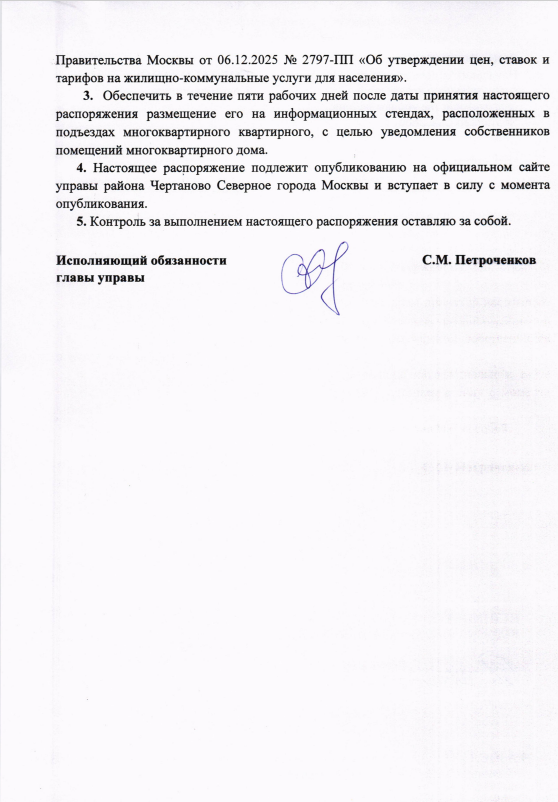 Правительства Москвы от 06.12.2025 № 2797-ПП «Об утверждении цен, ставок и тарифов на жилищно-коммунальные услуги для населения».

3. Обеспечить в течение пяти рабочих дней после даты принятия настоящего распоряжения размещение его на информационных стендах, расположенных в подъездах многоквартирного квартирного, с целью уведомления собственников помещений многоквартирного дома.

4. Настоящее распоряжение подлежит опубликованию на официальном сайте управы района Чертаново Северное города Москвы и вступает в силу с момента опубликования.

5. Контроль за выполнением настоящего распоряжения оставляю за собой.

Исполняющий обязанности
главы управы

С.М. Петроченков